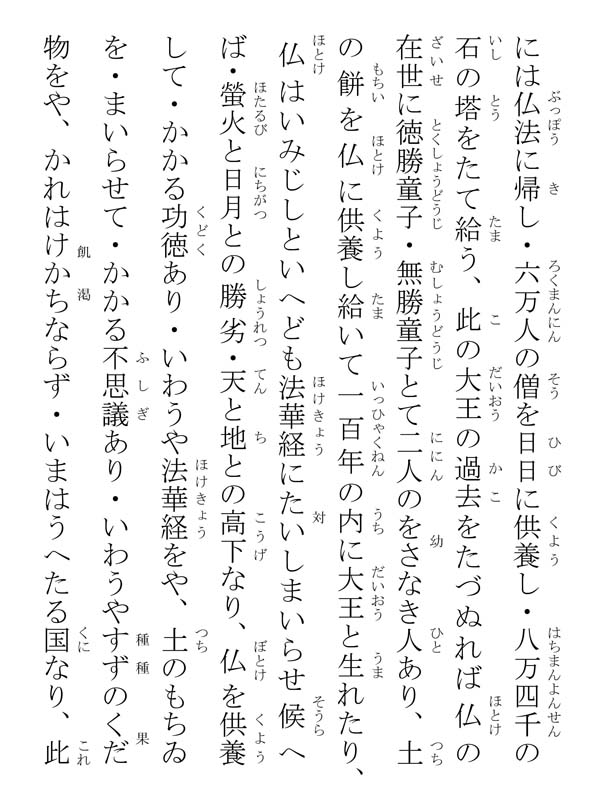 には仏法に帰し・六万人の僧を日日に供養し・八万四千の石の塔をたて給う、此の大王の過去をたづぬれば仏の在世に徳勝童子・無勝童子とて二人のをさなき人あり、土の餅を仏に供養し給いて一百年の内に大王と生れたり、仏はいみじしといへども法華経にたいしまいらせ候へば・螢火と日月との勝劣・天と地との高下なり、仏を供養して・かかる功徳あり・いわうや法華経をや、土のもちゐを・まいらせて・かかる不思議あり・いわうやすずのくだ物をや、かれはけかちならず・いまはうへたる国なり、此